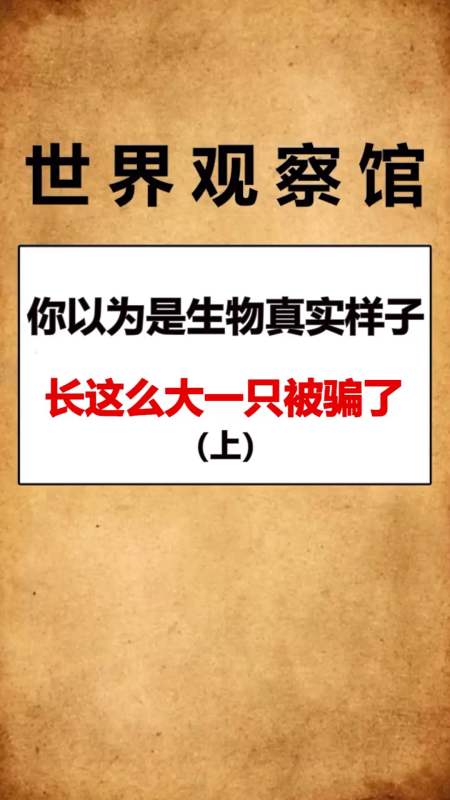 世界观察馆

你以为是生物真实样子

长这么大一只被骗了

（上）